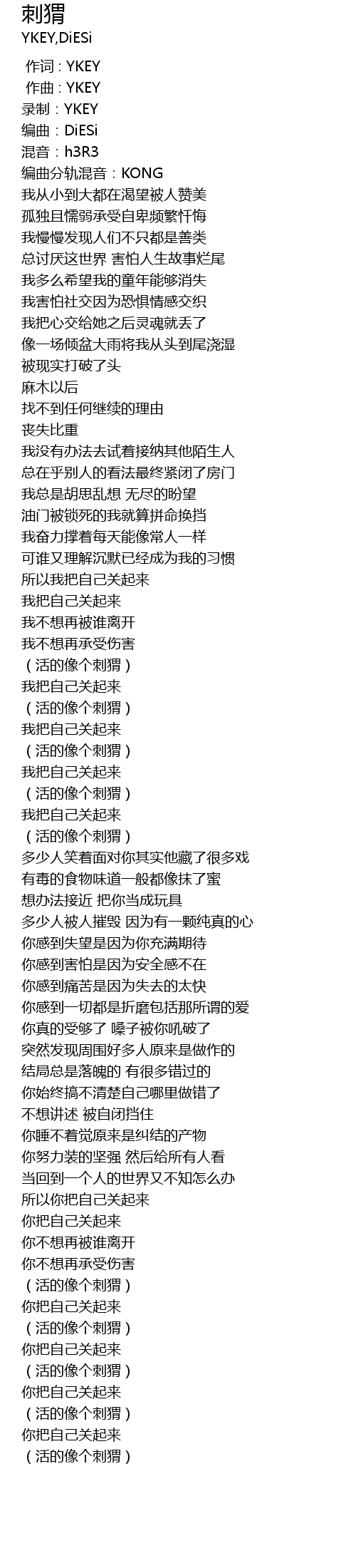 刺猬
YKEY,DiESi

作词：YKEY
作曲：YKEY
录制：YKEY
编曲：DiESi
混音：h3R3
编曲分轨混音：KONG
我从小到大都在渴望被人赞美
孤独且懦弱承受自卑频繁忏悔
我慢慢发现人们不只都是善类
总讨厌这世界 害怕人生故事烂尾
我多么希望我的童年能够消失
我害怕社交因为恐惧情感交织
我把心交给她之后灵魂就丢了
像一场倾盆大雨将我从头到尾浇湿
被现实打破了头
麻木以后
找不到任何继续的理由
丧失比重
我没有办法去试着接纳其他陌生人
总在乎别人的看法最终紧闭了房门
我总是胡思乱想 无尽的盼望
油门被锁死的我就算拼命换挡
我奋力撑着每天能像常人一样
可谁又理解沉默已经成为我的习惯
所以我把自己关起来
我把自己关起来
我不想再被谁离开
我不想再承受伤害
（活的像个刺猬）
我把自己关起来
（活的像个刺猬）
我把自己关起来
（活的像个刺猬）
我把自己关起来
（活的像个刺猬）
我把自己关起来
（活的像个刺猬）
多少人笑着面对你其实他藏了很多戏
有毒的食物味道一般都像抹了蜜
想办法接近 把你当成玩具
多少人被人摧毁 因为有一颗纯真的心
你感到失望是因为你充满期待
你感到害怕是因为安全感不在
你感到痛苦是因为失去的太快
你感到一切都是折磨包括那所谓的爱
你真的受够了 嗓子被你吼破了
突然发现周围好多人原来是做作的
结局总是落魄的 有很多错过的
你始终搞不清楚自己哪里做错了
不想讲述 被自闭挡住
你睡不着觉原来是纠结的产物
你努力装的坚强 然后给所有人看
当回到一个人的世界又不知怎么办
所以你把自己关起来
你把自己关起来
你不想再被谁离开
你不想再承受伤害
（活的像个刺猬）
你把自己关起来
（活的像个刺猬）
你把自己关起来
（活的像个刺猬）
你把自己关起来
（活的像个刺猬）
你把自己关起来
（活的像个刺猬）